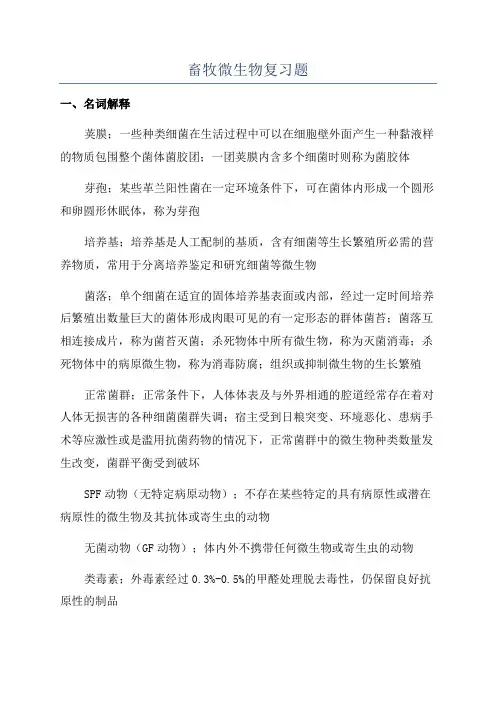 畜牧微生物复习题

一、名词解释

荚膜：一些种类细菌在生活过程中可以在细胞壁外面产生一种黏液样的物质包围整个菌体菌胶团：一团荚膜内含多个细菌时则称为菌胶体

芽孢：某些革兰阳性菌在一定环境条件下，可在菌体内形成一个圆形和卵圆形休眠体，称为芽孢

培养基：培养基是人工配制的基质，含有细菌等生长繁殖所必需的营养物质，常用于分离培养鉴定和研究细菌等微生物

菌落：单个细菌在适宜的固体培养基表面或内部，经过一定时间培养后繁殖出数量巨大的菌体形成肉眼可见的有一定形态的群体菌苔：菌落互相连接成片，称为菌苔灭菌：杀死物体中所有微生物，称为灭菌消毒：杀死物体中的病原微生物，称为消毒防腐：组织或抑制微生物的生长繁殖

正常菌群：正常条件下，人体体表及与外界相通的腔道经常存在着对人体无损害的各种细菌菌群失调：宿主受到日粮突变、环境恶化、患病手术等应激性或是滥用抗菌药物的情况下，正常菌群中的微生物种类数量发生改变，菌群平衡受到破坏

SPF 动物（无特定病原动物）：不存在某些特定的具有病原性或潜在病原性的微生物及其抗体或寄生虫的动物

无菌动物（GF 动物）：体内外不携带任何微生物或寄生虫的动物

类毒素：外毒素经过 0.3%-0.5%的甲醛处理脱去毒性，仍保留良好抗原性的制品